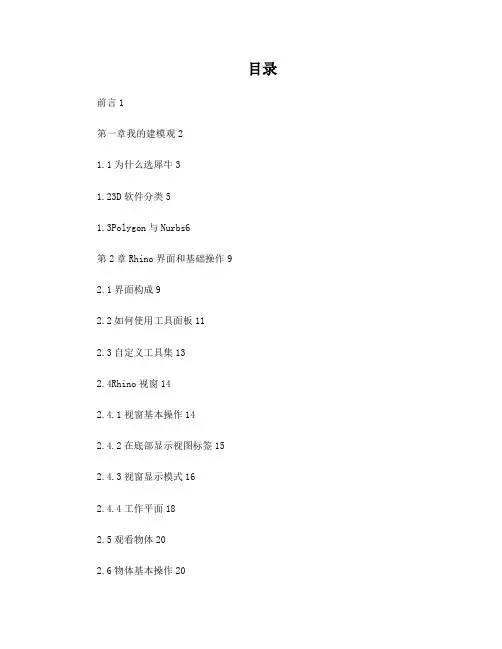 目录

前言 1

第一章我的建模观 2

1.1 为什么选犀牛 3

1.23D 软件分类 5

1.3Polygon 与 Nurbs6

第 2 章 Rhino 界面和基础操作 9

2.1 界面构成 9

2.2 如何使用工具面板 11

2.3 自定义工具集 13

2.4Rhino 视窗 14

2.4.1 视窗基本操作 14

2.4.2 在底部显示视图标签 15

2.4.3 视窗显示模式 16

2.4.4 工作平面 18

2.5 观看物体 20

2.6 物体基本操作 20